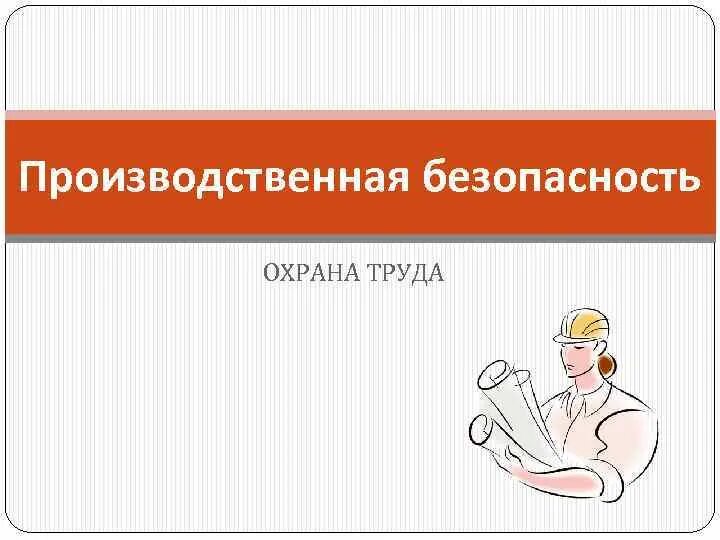 Производственная безопасность

ОХРАНА ТРУДА